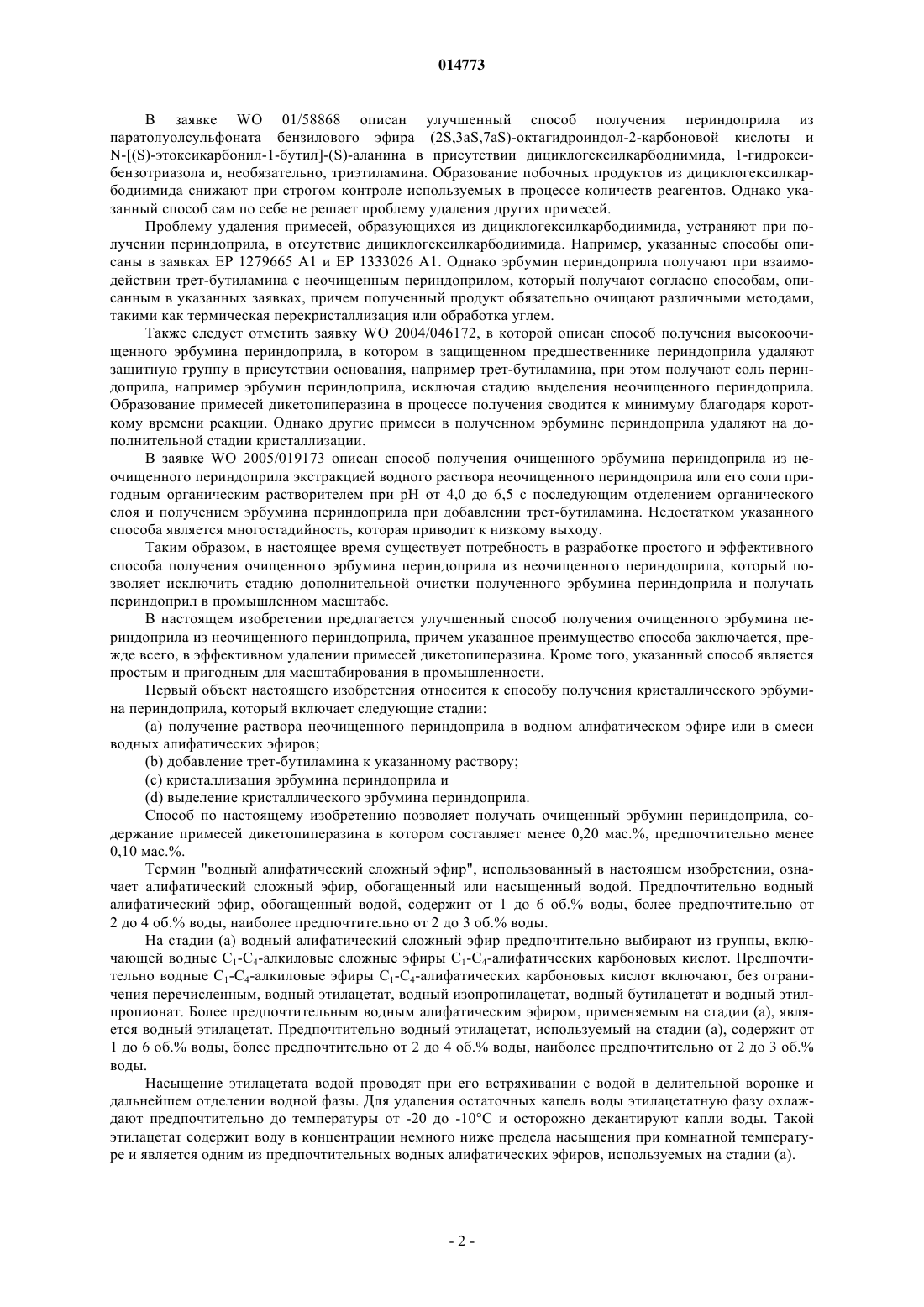 014773

В заявке WO 01/58868 описан улучшенный способ получения периндоприла из паратолуолсульфоната бензилового эфира (2S,3aS,7aS)-октагидроиндол-2-карбоновой кислоты и N-[(S)-этоксикарбонил-1-бутил]-(S)-аланина в присутствии дициклогексилкарбодиимида, 1-гидроксибензотриазола и, необязательно, триэтиламина. Образование побочных продуктов из дициклогексилкарбодиимида снижают при строгом контроле используемых в процессе количеств реагентов. Однако указанный способ сам по себе не решает проблему удаления других примесей.

Проблему удаления примесей, образующихся из дициклогексилкарбодиимида, устраняют при получении периндоприла, в отсутствие дициклогексилкарбодиимида. Например, указанные способы описаны в заявках EP 1279665 A1 и EP 1333026 A1. Однако эрбумин периндоприла получают при взаимодействии трет-бутиламина с неочищенным периндоприлом, который получают согласно способам, описанным в указанных заявках, причем полученный продукт обязательно очищают различными методами, такими как термическая перекристаллизация или обработка углем.

Также следует отметить заявку WO 2004/046172, в которой описан способ получения высокоочищенного эрбумина периндоприла, в котором в защищенном предшественнике периндоприла удаляют защитную группу в присутствии основания, например трет-бутиламина, при этом получают соль периндоприла, например эрбумин периндоприла, исключая стадию выделения неочищенного периндоприла. Образование примесей дикетопиперазина в процессе получения сводится к минимуму благодаря короткому времени реакции. Однако другие примеси в полученном эрбумине периндоприла удаляют на дополнительной стадии кристаллизации.

В заявке WO 2005/019173 описан способ получения очищенного эрбумина периндоприла из неочищенного периндоприла экстракцией водного раствора неочищенного периндоприла или его соли пригодным органическим растворителем при pH от 4,0 до 6,5 с последующим отделением органического слоя и получением эрбумина периндоприла при добавлении трет-бутиламина. Недостатком указанного способа является многостадийность, которая приводит к низкому выходу.

Таким образом, в настоящее время существует потребность в разработке простого и эффективного способа получения очищенного эрбумина периндоприла из неочищенного периндоприла, который позволяет исключить стадию дополнительной очистки полученного эрбумина периндоприла и получать периндоприл в промышленном масштабе.

В настоящем изобретении предлагается улучшенный способ получения очищенного эрбумина периндоприла из неочищенного периндоприла, причем указанное преимущество способа заключается, прежде всего, в эффективном удалении примесей дикетопиперазина. Кроме того, указанный способ является простым и пригодным для масштабирования в промышленности.

Первый объект настоящего изобретения относится к способу получения кристаллического эрбумина периндоприла, который включает следующие стадии:

(a) получение раствора неочищенного периндоприла в водном алифатическом эфире или в смеси водных алифатических эфиров;

(b) добавление трет-бутиламина к указанному раствору;

(c) кристаллизация эрбумина периндоприла и

(d) выделение кристаллического эрбумина периндоприла.

Способ по настоящему изобретению позволяет получать очищенный эрбумин периндоприла, содержание примесей дикетопиперазина в котором составляет менее 0,20 мас.%, предпочтительно менее 0,10 мас.%.

Термин "водный алифатический сложный эфир", использованный в настоящем изобретении, означает алифатический сложный эфир, обогащенный или насыщенный водой. Предпочтительно водный алифатический эфир, обогащенный водой, содержит от 1 до 6 об.% воды, более предпочтительно от 2 до 4 об.% воды, наиболее предпочтительно от 2 до 3 об.% воды.

На стадии (a) водный алифатический сложный эфир предпочтительно выбирают из группы, включающей водные $C_1$-$C_4$-алкиловые сложные эфиры $C_1$-$C_4$-алифатических карбоновых кислот. Предпочтительно водные $C_1$-$C_4$-алкиловые эфиры $C_1$-$C_4$-алифатических карбоновых кислот включают, без ограничения перечисленным, водный этилацетат, водный изопропилацетат, водный бутилацетат и водный этилпропионат. Более предпочтительным водным алифатическим эфиром, применяемым на стадии (a), является водный этилацетат. Предпочтительно водный этилацетат, используемый на стадии (a), содержит от 1 до 6 об.% воды, более предпочтительно от 2 до 4 об.% воды, наиболее предпочтительно от 2 до 3 об.% воды.

Насыщение этилацетата водой проводят при его встряхивании с водой в делительной воронке и дальнейшем отделении водной фазы. Для удаления остаточных капель воды этилацетатную фазу охлаждают предпочтительно до температуры от -20 до -10°C и осторожно декантируют капли воды. Такой этилацетат содержит воду в концентрации немного ниже предела насыщения при комнатной температуре и является одним из предпочтительных водных алифатических эфиров, используемых на стадии (a).

- 2 -